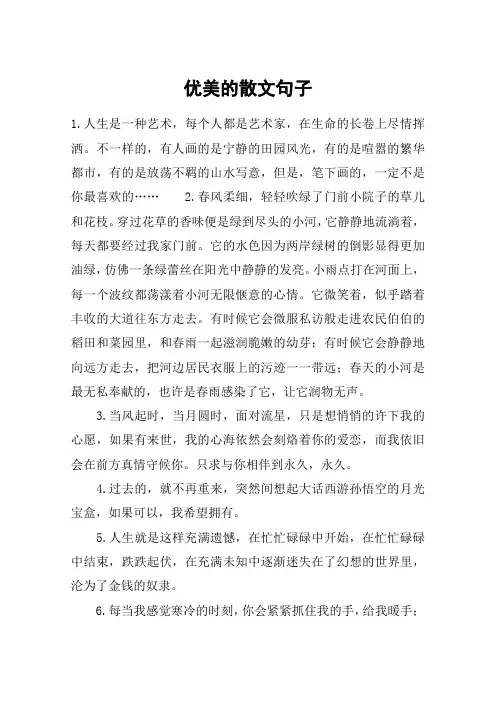 优美的散文句子

1.人生是一种艺术，每个人都是艺术家，在生命的长卷上尽情挥洒。不一样的，有人画的是宁静的田园风光，有的是喧嚣的繁华都市，有的是放荡不羁的山水写意，但是，笔下画的，一定不是你最喜欢的……　　2.春风柔细，轻轻吹绿了门前小院子的草儿和花枝。穿过花草的香味便是绿到尽头的小河，它静静地流淌着，每天都要经过我家门前。它的水色因为两岸绿树的倒影显得更加油绿，仿佛一条绿蕾丝在阳光中静静的发亮。小雨点打在河面上，每一个波纹都荡漾着小河无限惬意的心情。它微笑着，似乎踏着丰收的大道往东方走去。有时候它会微服私访般走进农民伯伯的稻田和菜园里，和春雨一起滋润脆嫩的幼芽；有时候它会静静地向远方走去，把河边居民衣服上的污迹一一带远；春天的小河是最无私奉献的，也许是春雨感染了它，让它润物无声。

3.当风起时，当月圆时，面对流星，只是想悄悄的许下我的心愿，如果有来世，我的心海依然会刻烙着你的爱恋，而我依旧会在前方真情守候你。只求与你相伴到永久，永久。

4.过去的，就不再重来，突然间想起大话西游孙悟空的月光宝盒，如果可以，我希望拥有。

5.人生就是这样充满遗憾，在忙忙碌碌中开始，在忙忙碌碌中结束，跌跌起伏，在充满未知中逐渐迷失在了幻想的世界里，沦为了金钱的奴隶。

6.每当我感觉寒冷的时刻，你会紧紧抓住我的手，给我暖手；